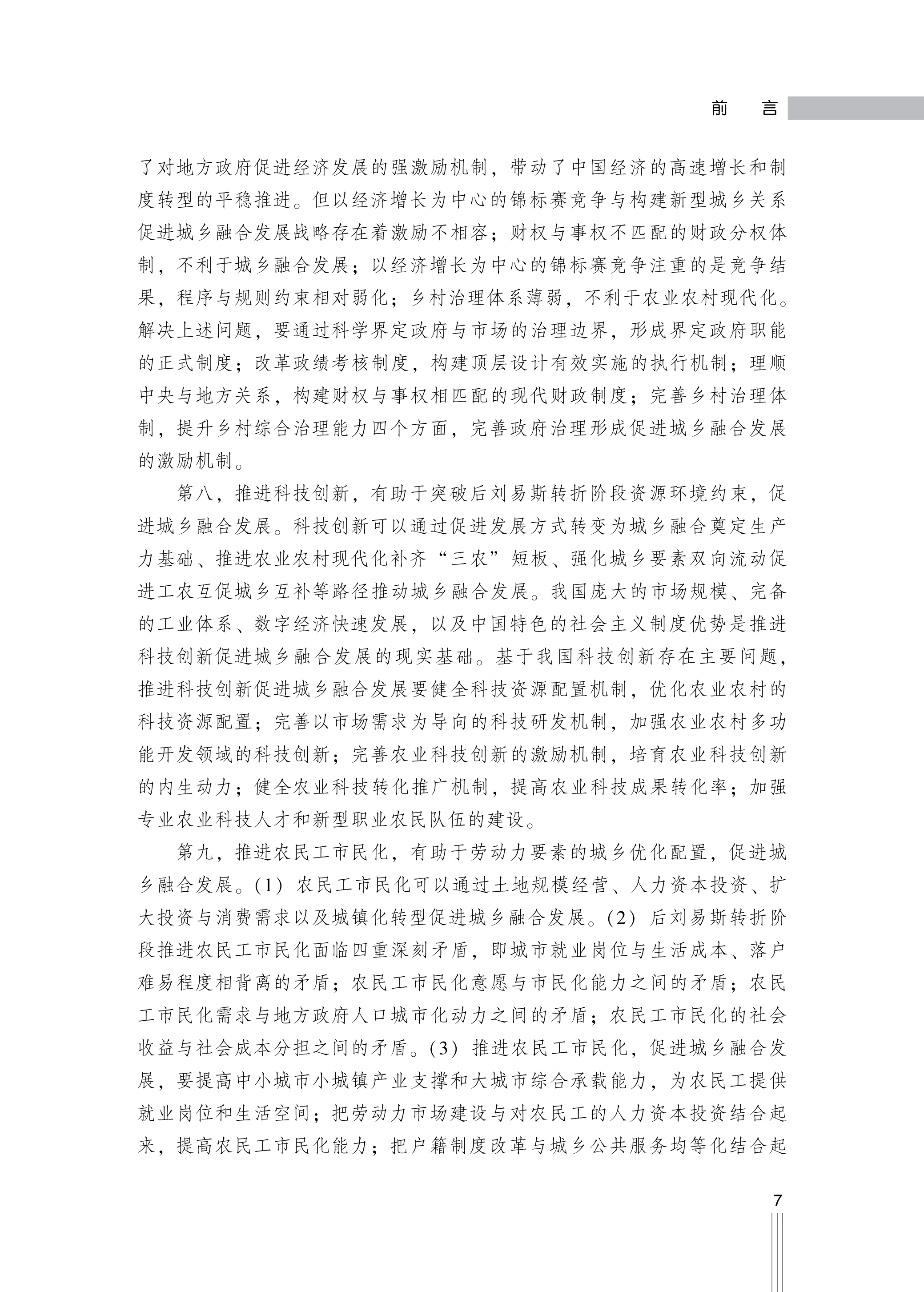 前　言

了对地方政府促进经济发展的强激励机制，带动了中国经济的高速增长和制度转型的平稳推进。但以经济增长为中心的锦标赛竞争与构建新型城乡关系促进城乡融合发展战略存在着激励不相容；财权与事权不匹配的财政分权体制，不利于城乡融合发展；以经济增长为中心的锦标赛竞争注重的是竞争结果，程序与规则约束相对弱化；乡村治理体系薄弱，不利于农业农村现代化。解决上述问题，要通过科学界定政府与市场的治理边界，形成界定政府职能的正式制度；改革政绩考核制度，构建顶层设计有效实施的执行机制；理顺中央与地方关系，构建财权与事权相匹配的现代财政制度；完善乡村治理体制，提升乡村综合治理能力四个方面，完善政府治理形成促进城乡融合发展的激励机制。

第八，推进科技创新，有助于突破后刘易斯转折阶段资源环境约束，促进城乡融合发展。科技创新可以通过促进发展方式转变为城乡融合奠定生产力基础、推进农业农村现代化补齐“三农”短板、强化城乡要素双向流动促进工农互促城乡互补等路径推动城乡融合发展。我国庞大的市场规模、完备的工业体系、数字经济快速发展，以及中国特色的社会主义制度优势是推进科技创新促进城乡融合发展的现实基础。基于我国科技创新存在主要问题，推进科技创新促进城乡融合发展要健全科技资源配置机制，优化农业农村的科技资源配置；完善以市场需求为导向的科技研发机制，加强农业农村多功能开发领域的科技创新；完善农业科技创新的激励机制，培育农业科技创新的内生动力；健全农业科技转化推广机制，提高农业科技成果转化率；加强专业农业科技人才和新型职业农民队伍的建设。

第九，推进农民工市民化，有助于劳动力要素的城乡优化配置，促进城乡融合发展。(1) 农民工市民化可以通过土地规模经营、人力资本投资、扩大投资与消费需求以及城镇化转型促进城乡融合发展。(2) 后刘易斯转折阶段推进农民工市民化面临四重深刻矛盾，即城市就业岗位与生活成本、落户难易程度相背离的矛盾；农民工市民化意愿与市民化能力之间的矛盾；农民工市民化需求与地方政府人口城市化动力之间的矛盾；农民工市民化的社会收益与社会成本分担之间的矛盾。(3) 推进农民工市民化，促进城乡融合发展，要提高中小城市小城镇产业支撑和大城市综合承载能力，为农民工提供就业岗位和生活空间；把劳动力市场建设与对农民工的人力资本投资结合起来，提高农民工市民化能力；把户籍制度改革与城乡公共服务均等化结合起

7